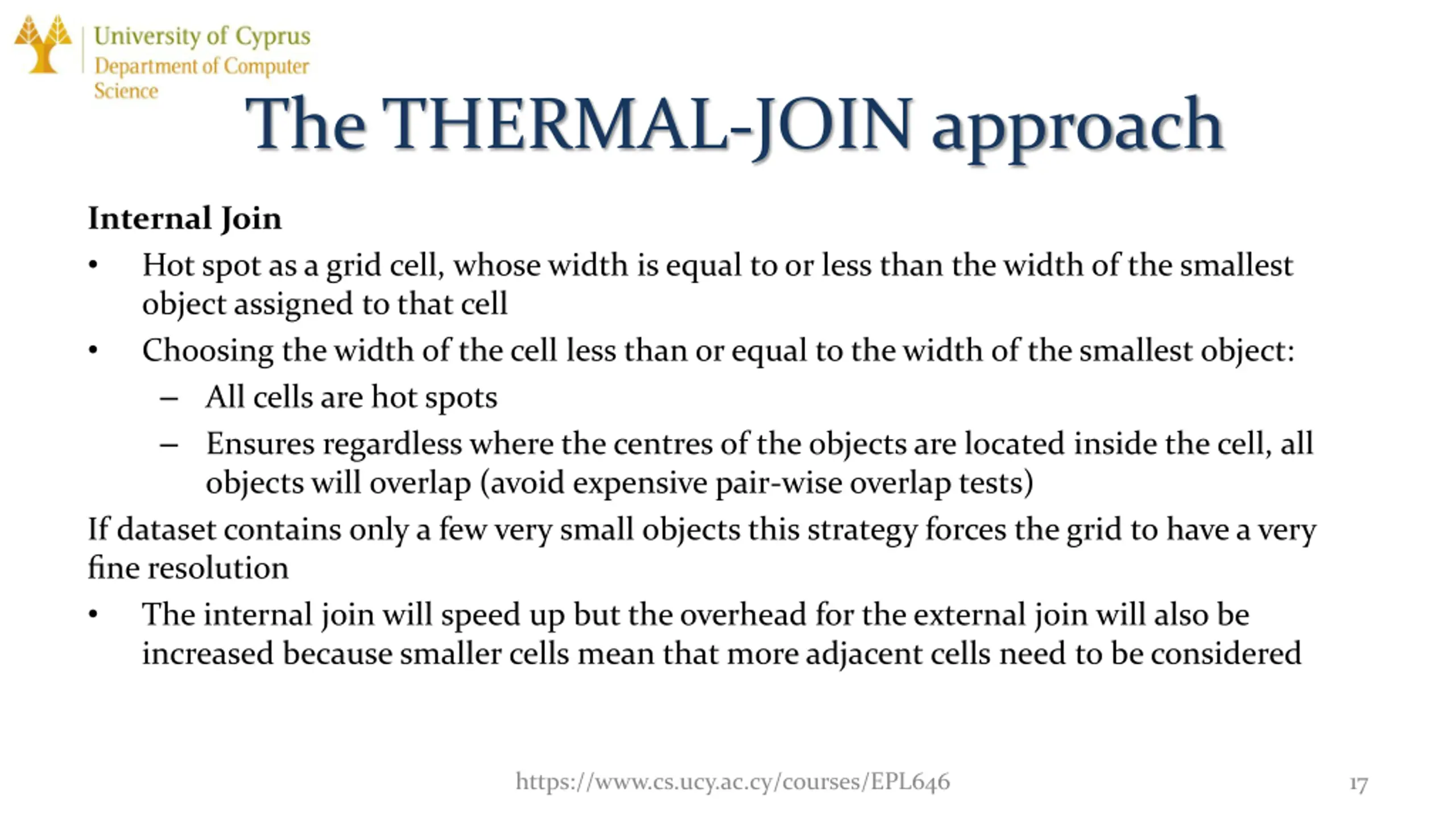 University of Cyprus
Department of Computer Science

The THERMAL-JOIN approach

Internal Join

• Hot spot as a grid cell, whose width is equal to or less than the width of the smallest object assigned to that cell
• Choosing the width of the cell less than or equal to the width of the smallest object:
 – All cells are hot spots
 – Ensures regardless where the centres of the objects are located inside the cell, all objects will overlap (avoid expensive pair-wise overlap tests)

If dataset contains only a few very small objects this strategy forces the grid to have a very fine resolution

• The internal join will speed up but the overhead for the external join will also be increased because smaller cells mean that more adjacent cells need to be considered

https://www.cs.ucy.ac.cy/courses/EPL646

17